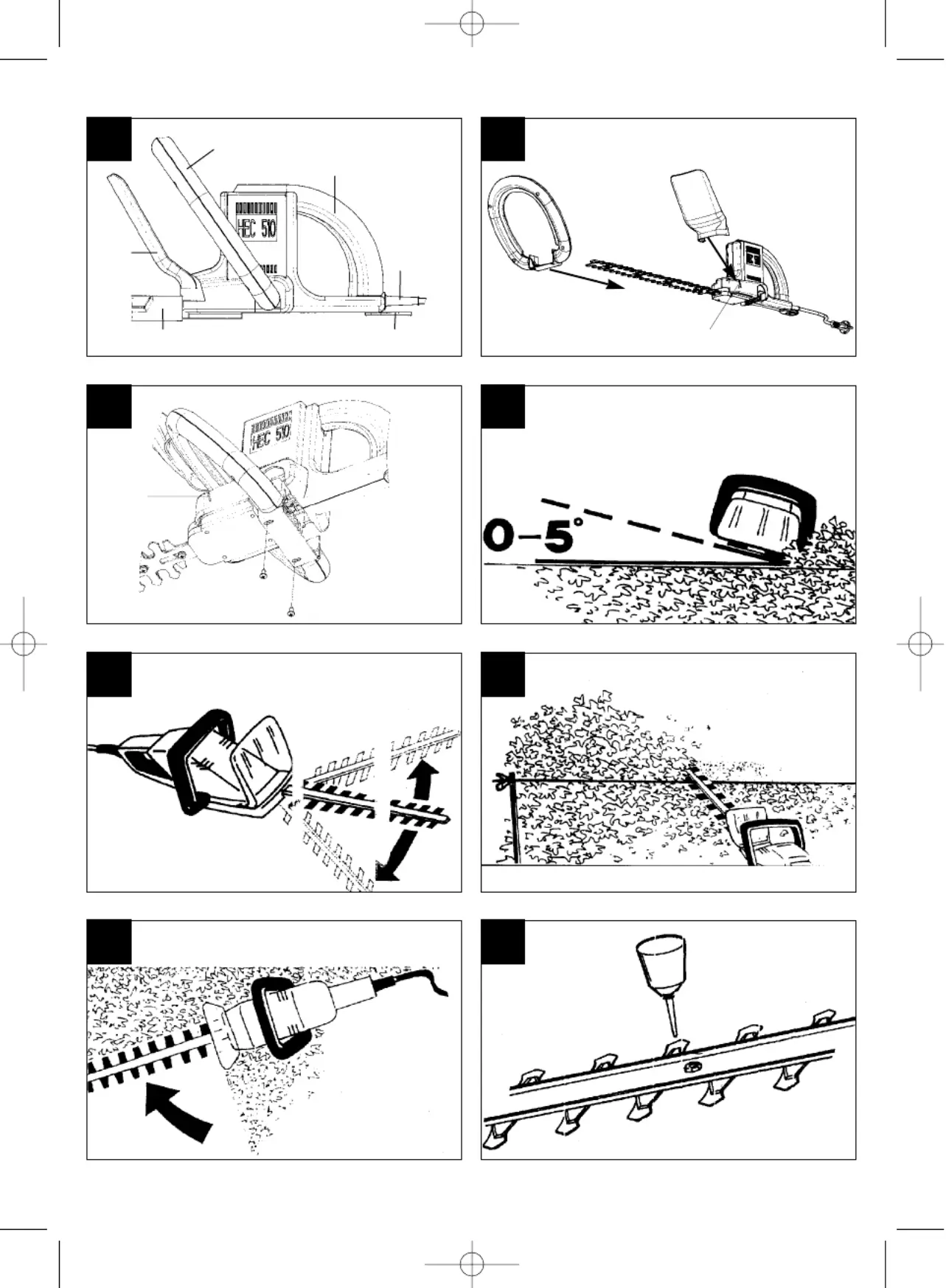 HEC 510

HEC 510

0–5°